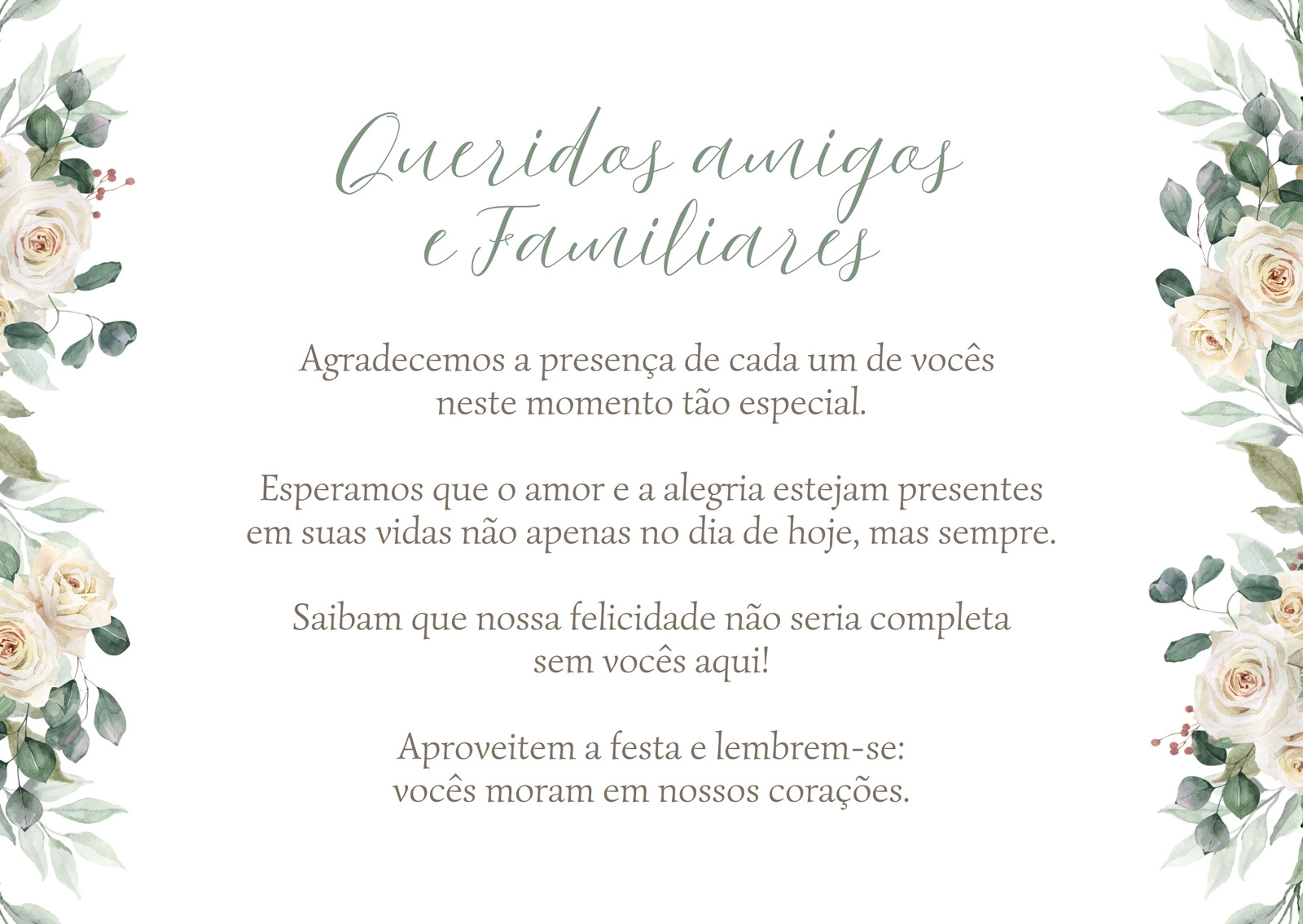 Queridos amigos
e Familiares

Agradecemos a presença de cada um de vocês neste momento tão especial.

Esperamos que o amor e a alegria estejam presentes em suas vidas não apenas no dia de hoje, mas sempre.

Saibam que nossa felicidade não seria completa sem vocês aqui!

Aproveitem a festa e lembrem-se: vocês moram em nossos corações.